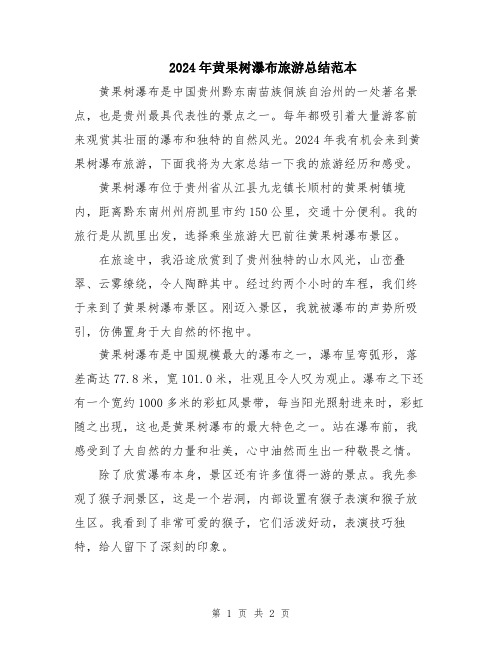 2024年黄果树瀑布旅游总结范本

黄果树瀑布是中国贵州黔东南苗族侗族自治州的一处著名景点，也是贵州最具代表性的景点之一。每年都吸引着大量游客前来观赏其壮丽的瀑布和独特的自然风光。2024年我有机会来到黄果树瀑布旅游，下面我将为大家总结一下我的旅游经历和感受。

黄果树瀑布位于贵州省从江县九龙镇长顺村的黄果树镇境内，距离黔东南州州府凯里市约150公里，交通十分便利。我的旅行是从凯里出发，选择乘坐旅游大巴前往黄果树瀑布景区。

在旅途中，我沿途欣赏到了贵州独特的山水风光，山峦叠翠、云雾缭绕，令人陶醉其中。经过约两个小时的车程，我们终于来到了黄果树瀑布景区。刚迈入景区，我就被瀑布的声势所吸引，仿佛置身于大自然的怀抱中。

黄果树瀑布是中国规模最大的瀑布之一，瀑布呈弯弧形，落差高达77.8米，宽101.0米，壮观且令人叹为观止。瀑布之下还有一个宽约1000多米的彩虹风景带，每当阳光照射进来时，彩虹随之出现，这也是黄果树瀑布的最大特色之一。站在瀑布前，我感受到了大自然的力量和壮美，心中油然而生出一种敬畏之情。

除了欣赏瀑布本身，景区还有许多值得一游的景点。我先参观了猴子洞景区，这是一个岩洞，内部设置有猴子表演和猴子放生区。我看到了非常可爱的猴子，它们活泼好动，表演技巧独特，给人留下了深刻的印象。

第 1 页 共 2 页